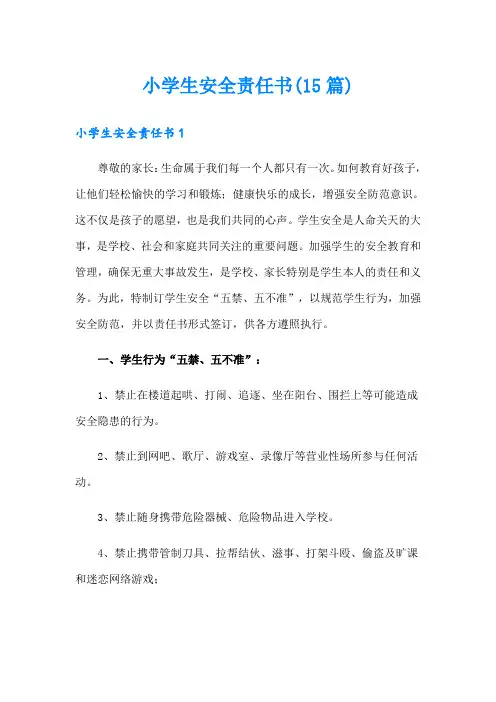 小学生安全责任书(15篇)

小学生安全责任书1

尊敬的家长：生命属于我们每一个人都只有一次。如何教育好孩子，让他们轻松愉快的学习和锻炼；健康快乐的成长，增强安全防范意识。这不仅是孩子的愿望，也是我们共同的心声。学生安全是人命关天的大事，是学校、社会和家庭共同关注的重要问题。加强学生的安全教育和管理，确保无重大事故发生，是学校、家长特别是学生本人的责任和义务。为此，特制订学生安全“五禁、五不准”，以规范学生行为，加强安全防范，并以责任书形式签订，供各方遵照执行。

一、学生行为“五禁、五不准”：

1、禁止在楼道起哄、打闹、追逐、坐在阳台、围拦上等可能造成安全隐患的行为。

2、禁止到网吧、歌厅、游戏室、录像厅等营业性场所参与任何活动。

3、禁止随身携带危险器械、危险物品进入学校。

4、禁止携带管制刀具、拉帮结伙、滋事、打架斗殴、偷盗及旷课和迷恋网络游戏；